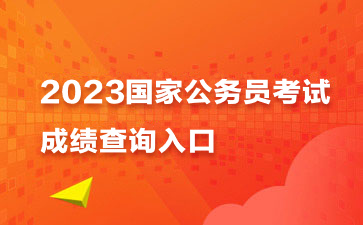 2023国家公务员考试
成绩查询入口